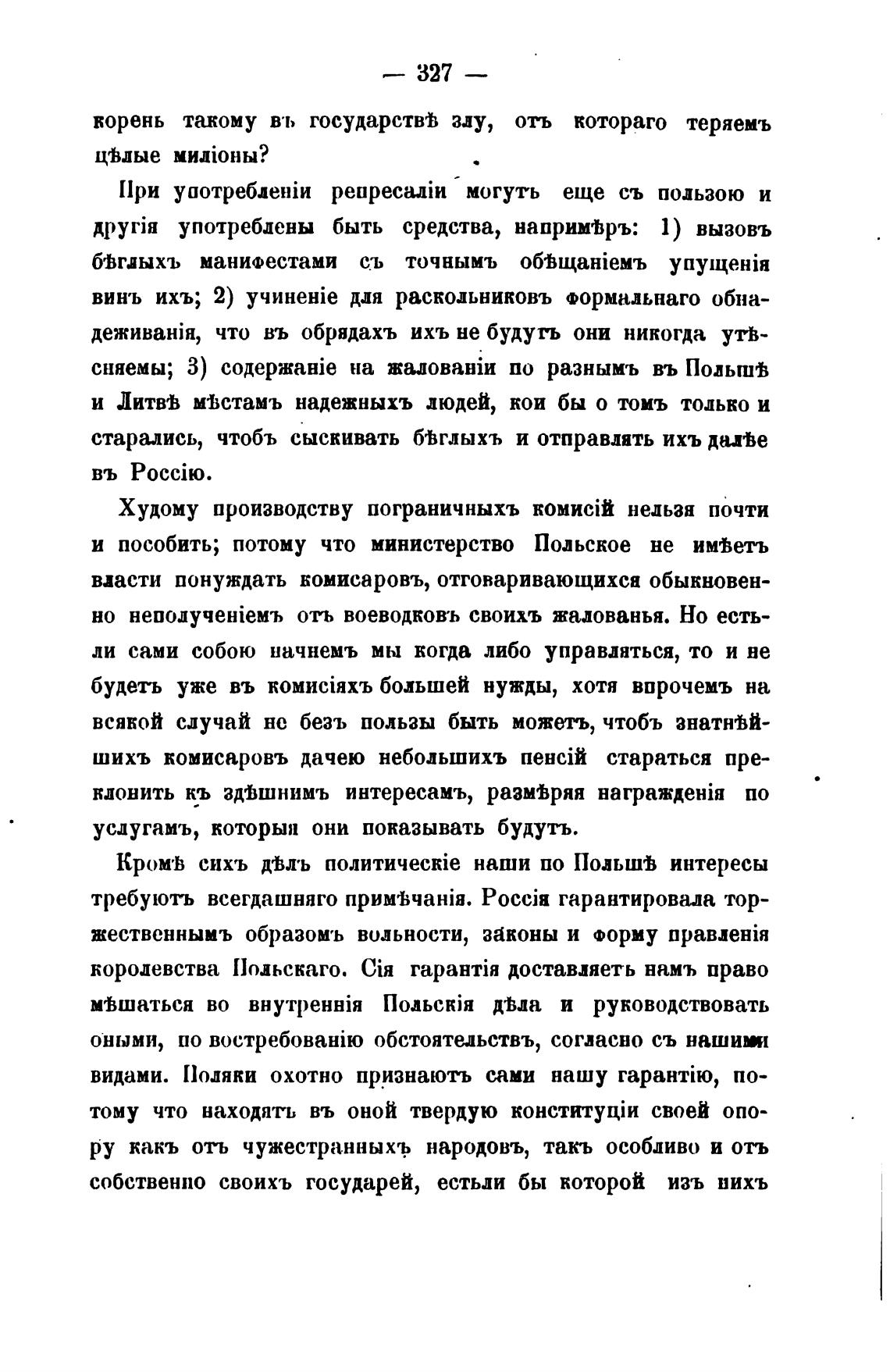 — 327 —

корень такому въ государствѣ злу, отъ котораго теряемъ цѣлые миліоны?

При употребленіи репресаліи могутъ еще съ пользою и другія употреблены быть средства, напримѣръ: 1) вызовъ бѣглыхъ манифестами съ точнымъ обѣщаніемъ упущенія винъ ихъ; 2) учиненіе для раскольниковъ формальнаго обнадеживанія, что въ обрядахъ ихъ не будутъ они никогда утѣсняемы; 3) содержаніе на жалованіи по разнымъ въ Польшѣ и Литвѣ мѣстамъ надежныхъ людей, кои бы о томъ только и старались, чтобъ сыскивать бѣглыхъ и отправлять ихъ далѣе въ Россію.

Худому производству пограничныхъ комисій нельзя почти и пособить; потому что министерство Польское не имѣетъ власти понуждать комисаровъ, отговаривающихся обыкновенно неполученіемъ отъ воеводковъ своихъ жалованья. Но естьли сами собою начнемъ мы когда либо управляться, то и не будетъ уже въ комисіяхъ большей нужды, хотя впрочемъ на всякой случай не безъ пользы быть можетъ, чтобъ знатнѣйшихъ комисаровъ дачею небольшихъ пенсій стараться преклонить къ здѣшнимъ интересамъ, размѣряя награжденія по услугамъ, которыя они показывать будутъ.

Кромѣ сихъ дѣлъ политическіе наши по Польшѣ интересы требуютъ всегдашняго примѣчанія. Россія гарантировала торжественнымъ образомъ вольности, законы и форму правленія королевства Польскаго. Сія гарантія доставляетъ намъ право мѣшаться во внутреннія Польскія дѣла и руководствовать оными, по востребованію обстоятельствъ, согласно съ нашими видами. Поляки охотно признаютъ сами нашу гарантію, потому что находятъ въ оной твердую конституціи своей опору какъ отъ чужестранныхъ народовъ, такъ особливо и отъ собственно своихъ государей, естьли бы которой изъ нихъ